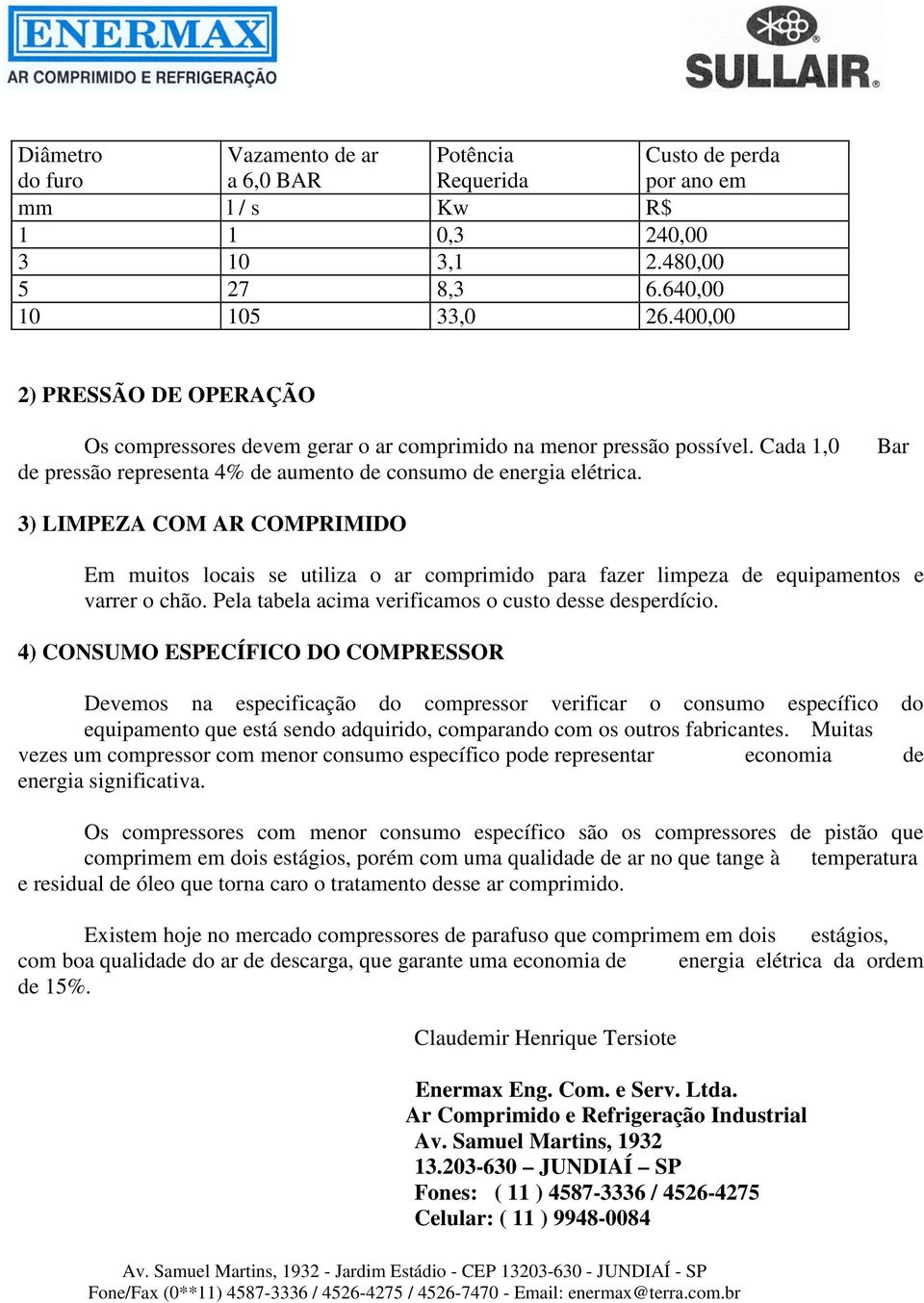 ENERMAX
AR COMPRIMIDO E REFRIGERAÇÃO

SULLAIR®

| Diâmetro do furo | Vazamento de ar a 6,0 BAR | Potência Requerida | Custo de perda por ano em |
|---|---|---|---|
| mm | l / s | Kw | R$ |
| 1 | 1 | 0,3 | 240,00 |
| 3 | 10 | 3,1 | 2.480,00 |
| 5 | 27 | 8,3 | 6.640,00 |
| 10 | 105 | 33,0 | 26.400,00 |

2) PRESSÃO DE OPERAÇÃO

Os compressores devem gerar o ar comprimido na menor pressão possível. Cada 1,0 Bar de pressão representa 4% de aumento de consumo de energia elétrica.

3) LIMPEZA COM AR COMPRIMIDO

Em muitos locais se utiliza o ar comprimido para fazer limpeza de equipamentos e varrer o chão. Pela tabela acima verificamos o custo desse desperdício.

4) CONSUMO ESPECÍFICO DO COMPRESSOR

Devemos na especificação do compressor verificar o consumo específico do equipamento que está sendo adquirido, comparando com os outros fabricantes. Muitas vezes um compressor com menor consumo específico pode representar economia de energia significativa.

Os compressores com menor consumo específico são os compressores de pistão que comprimem em dois estágios, porém com uma qualidade de ar no que tange à temperatura e residual de óleo que torna caro o tratamento desse ar comprimido.

Existem hoje no mercado compressores de parafuso que comprimem em dois estágios, com boa qualidade do ar de descarga, que garante uma economia de energia elétrica da ordem de 15%.

Claudemir Henrique Tersiote

Enermax Eng. Com. e Serv. Ltda.
Ar Comprimido e Refrigeração Industrial
Av. Samuel Martins, 1932
13.203-630 – JUNDIAÍ – SP
Fones: ( 11 ) 4587-3336 / 4526-4275
Celular: ( 11 ) 9948-0084

Av. Samuel Martins, 1932 - Jardim Estádio - CEP 13203-630 - JUNDIAÍ - SP
Fone/Fax (0**11) 4587-3336 / 4526-4275 / 4526-7470 - Email: enermax@terra.com.br